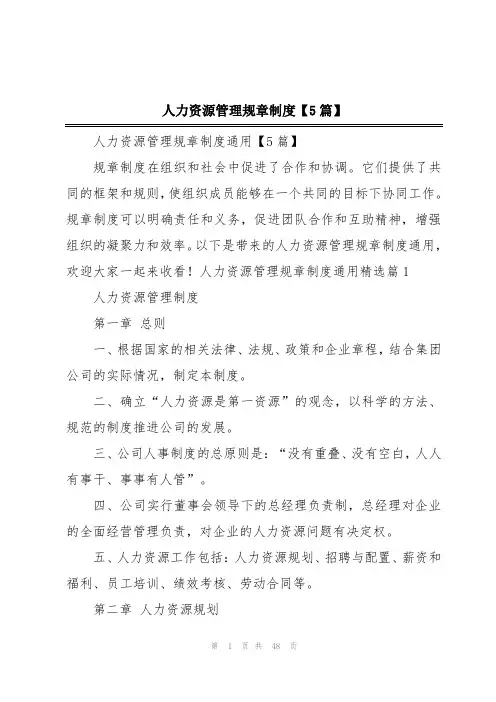 人力资源管理规章制度【5篇】

人力资源管理规章制度通用【5篇】

规章制度在组织和社会中促进了合作和协调。它们提供了共同的框架和规则，使组织成员能够在一个共同的目标下协同工作。规章制度可以明确责任和义务，促进团队合作和互助精神，增强组织的凝聚力和效率。以下是带来的人力资源管理规章制度通用，欢迎大家一起来收看！人力资源管理规章制度通用精选篇1

人力资源管理制度

第一章 总则

一、根据国家的相关法律、法规、政策和企业章程，结合集团公司的实际情况，制定本制度。

二、确立“人力资源是第一资源”的观念，以科学的方法、规范的制度推进公司的发展。

三、公司人事制度的总原则是：“没有重叠、没有空白，人人有事干、事事有人管”。

四、公司实行董事会领导下的总经理负责制，总经理对企业的全面经营管理负责，对企业的人力资源问题有决定权。

五、人力资源工作包括：人力资源规划、招聘与配置、薪资和福利、员工培训、绩效考核、劳动合同等。

第二章 人力资源规划

第 1 页 共 48 页